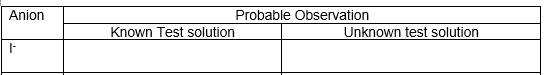 | Anion | Probable Observation | |
|---|---|---|
| | Known Test solution | Unknown test solution |
| $I^-$ | | |